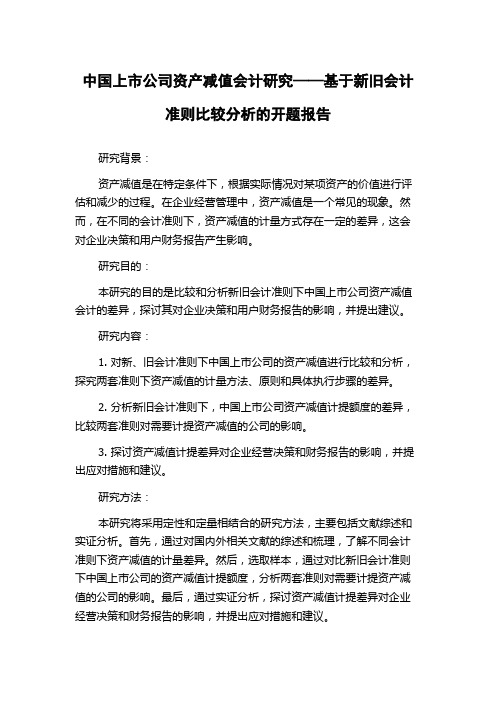 中国上市公司资产减值会计研究——基于新旧会计准则比较分析的开题报告

研究背景：

资产减值是在特定条件下，根据实际情况对某项资产的价值进行评估和减少的过程。在企业经营管理中，资产减值是一个常见的现象。然而，在不同的会计准则下，资产减值的计量方式存在一定的差异，这会对企业决策和用户财务报告产生影响。

研究目的：

本研究的目的是比较和分析新旧会计准则下中国上市公司资产减值会计的差异，探讨其对企业决策和用户财务报告的影响，并提出建议。

研究内容：

1. 对新、旧会计准则下中国上市公司的资产减值进行比较和分析，探究两套准则下资产减值的计量方法、原则和具体执行步骤的差异。

2. 分析新旧会计准则下，中国上市公司资产减值计提额度的差异，比较两套准则对需要计提资产减值的公司的影响。

3. 探讨资产减值计提差异对企业经营决策和财务报告的影响，并提出应对措施和建议。

研究方法：

本研究将采用定性和定量相结合的研究方法，主要包括文献综述和实证分析。首先，通过对国内外相关文献的综述和梳理，了解不同会计准则下资产减值的计量差异。然后，选取样本，通过对比新旧会计准则下中国上市公司的资产减值计提额度，分析两套准则对需要计提资产减值的公司的影响。最后，通过实证分析，探讨资产减值计提差异对企业经营决策和财务报告的影响，并提出应对措施和建议。